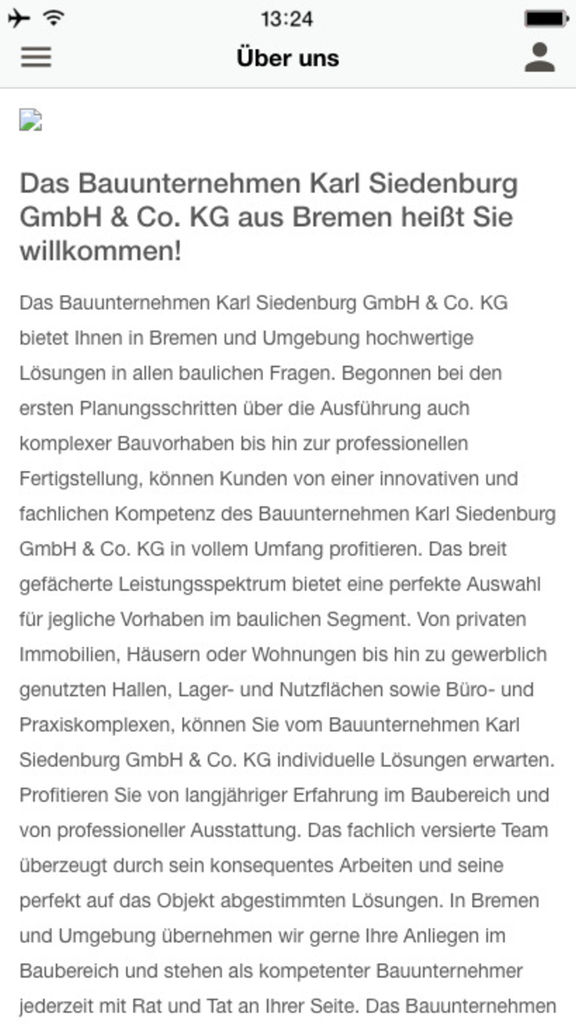 13:24

Über uns

Das Bauunternehmen Karl Siedenburg GmbH & Co. KG aus Bremen heißt Sie willkommen!

Das Bauunternehmen Karl Siedenburg GmbH & Co. KG bietet Ihnen in Bremen und Umgebung hochwertige Lösungen in allen baulichen Fragen. Begonnen bei den ersten Planungsschritten über die Ausführung auch komplexer Bauvorhaben bis hin zur professionellen Fertigstellung, können Kunden von einer innovativen und fachlichen Kompetenz des Bauunternehmen Karl Siedenburg GmbH & Co. KG in vollem Umfang profitieren. Das breit gefächerte Leistungsspektrum bietet eine perfekte Auswahl für jegliche Vorhaben im baulichen Segment. Von privaten Immobilien, Häusern oder Wohnungen bis hin zu gewerblich genutzten Hallen, Lager- und Nutzflächen sowie Büro- und Praxiskomplexen, können Sie vom Bauunternehmen Karl Siedenburg GmbH & Co. KG individuelle Lösungen erwarten. Profitieren Sie von langjähriger Erfahrung im Baubereich und von professioneller Ausstattung. Das fachlich versierte Team überzeugt durch sein konsequentes Arbeiten und seine perfekt auf das Objekt abgestimmten Lösungen. In Bremen und Umgebung übernehmen wir gerne Ihre Anliegen im Baubereich und stehen als kompetenter Bauunternehmer jederzeit mit Rat und Tat an Ihrer Seite. Das Bauunternehmen